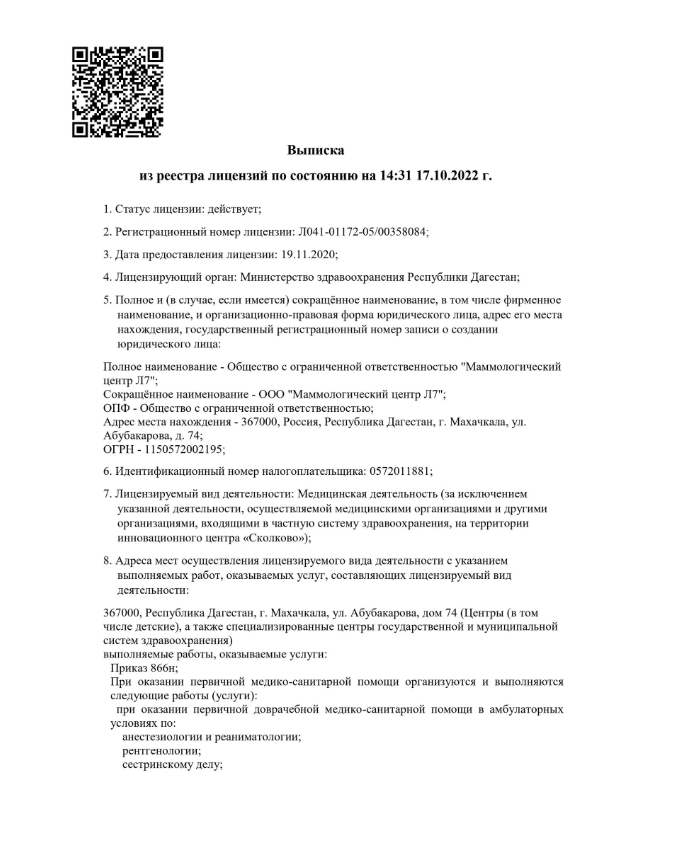 Выписка

из реестра лицензий по состоянию на 14:31 17.10.2022 г.

1. Статус лицензии: действует;

2. Регистрационный номер лицензии: Л041-01172-05/00358084;

3. Дата предоставления лицензии: 19.11.2020;

4. Лицензирующий орган: Министерство здравоохранения Республики Дагестан;

5. Полное и (в случае, если имеется) сокращённое наименование, в том числе фирменное наименование, и организационно-правовая форма юридического лица, адрес его места нахождения, государственный регистрационный номер записи о создании юридического лица:

Полное наименование - Общество с ограниченной ответственностью "Маммологический центр Л7";
Сокращённое наименование - ООО "Маммологический центр Л7";
ОПФ - Общество с ограниченной ответственностью;
Адрес места нахождения - 367000, Россия, Республика Дагестан, г. Махачкала, ул. Абубакарова, д. 74;
ОГРН - 1150572002195;

6. Идентификационный номер налогоплательщика: 0572011881;

7. Лицензируемый вид деятельности: Медицинская деятельность (за исключением указанной деятельности, осуществляемой медицинскими организациями и другими организациями, входящими в частную систему здравоохранения, на территории инновационного центра «Сколково»);

8. Адреса мест осуществления лицензируемого вида деятельности с указанием выполняемых работ, оказываемых услуг, составляющих лицензируемый вид деятельности:

367000, Республика Дагестан, г. Махачкала, ул. Абубакарова, дом 74 (Центры (в том числе детские), а также специализированные центры государственной и муниципальной систем здравоохранения)
выполняемые работы, оказываемые услуги:
Приказ 866н;
При оказании первичной медико-санитарной помощи организуются и выполняются следующие работы (услуги):
при оказании первичной доврачебной медико-санитарной помощи в амбулаторных условиях по:
анестезиологии и реаниматологии;
рентгенологии;
сестринскому делу;